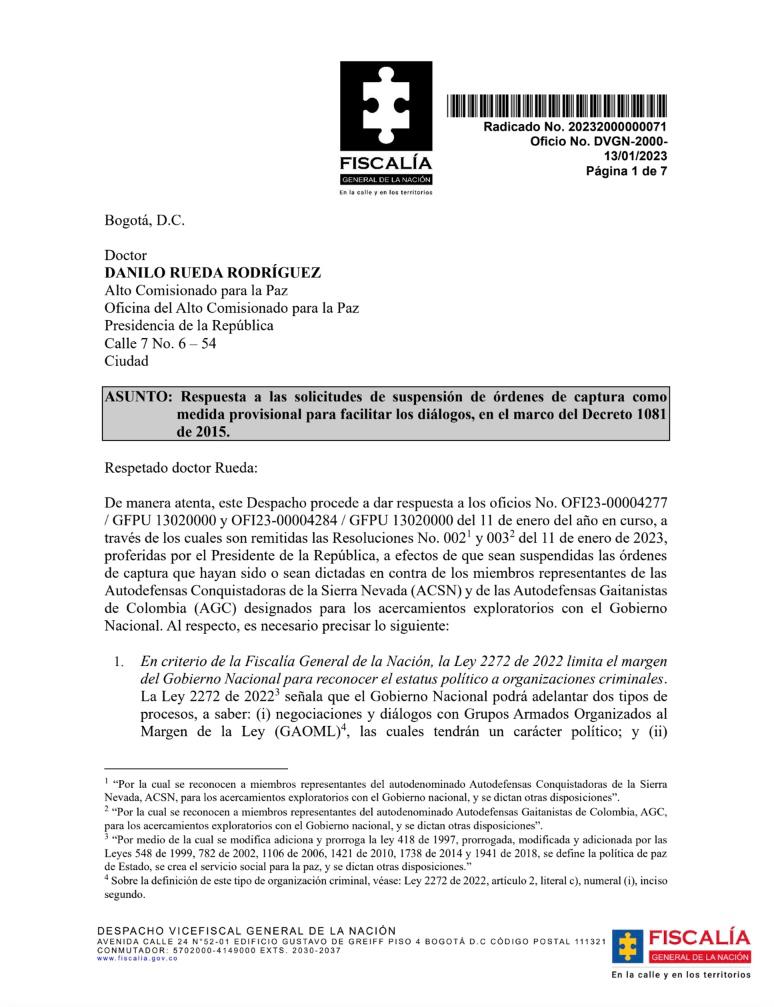 FISCALÍA
GENERAL DE LA NACIÓN
En la calle y en los territorios

Radicado No. 20232000000071
Oficio No. DVGN-2000-
13/01/2023
Página 1 de 7

Bogotá, D.C.

Doctor
DANILO RUEDA RODRÍGUEZ
Alto Comisionado para la Paz
Oficina del Alto Comisionado para la Paz
Presidencia de la República
Calle 7 No. 6 – 54
Ciudad

ASUNTO: Respuesta a las solicitudes de suspensión de órdenes de captura como medida provisional para facilitar los diálogos, en el marco del Decreto 1081 de 2015.

Respetado doctor Rueda:

De manera atenta, este Despacho procede a dar respuesta a los oficios No. OFI23-00004277 / GFPU 13020000 y OFI23-00004284 / GFPU 13020000 del 11 de enero del año en curso, a través de los cuales son remitidas las Resoluciones No. 002$^1$ y 003$^2$ del 11 de enero de 2023, proferidas por el Presidente de la República, a efectos de que sean suspendidas las órdenes de captura que hayan sido o sean dictadas en contra de los miembros representantes de las Autodefensas Conquistadoras de la Sierra Nevada (ACSN) y de las Autodefensas Gaitanistas de Colombia (AGC) designados para los acercamientos exploratorios con el Gobierno Nacional. Al respecto, es necesario precisar lo siguiente:

1. En criterio de la Fiscalía General de la Nación, la Ley 2272 de 2022 limita el margen del Gobierno Nacional para reconocer el estatus político a organizaciones criminales. La Ley 2272 de 2022$^3$ señala que el Gobierno Nacional podrá adelantar dos tipos de procesos, a saber: (i) negociaciones y diálogos con Grupos Armados Organizados al Margen de la Ley (GAOML)$^4$, las cuales tendrán un carácter político; y (ii)

$^1$ "Por la cual se reconocen a miembros representantes del autodenominado Autodefensas Conquistadoras de la Sierra Nevada, ACSN, para los acercamientos exploratorios con el Gobierno nacional, y se dictan otras disposiciones".
$^2$ "Por la cual se reconocen a miembros representantes del autodenominado Autodefensas Gaitanistas de Colombia, AGC, para los acercamientos exploratorios con el Gobierno nacional, y se dictan otras disposiciones".
$^3$ "Por medio de la cual se modifica adiciona y prorroga la ley 418 de 1997, prorrogada, modificada y adicionada por las Leyes 548 de 1999, 782 de 2002, 1106 de 2006, 1421 de 2010, 1738 de 2014 y 1941 de 2018, se define la política de paz de Estado, se crea el servicio social para la paz, y se dictan otras disposiciones."
$^4$ Sobre la definición de este tipo de organización criminal, véase: Ley 2272 de 2022, artículo 2, literal c), numeral (i), inciso segundo.

DESPACHO VICEFISCAL GENERAL DE LA NACIÓN
AVENIDA CALLE 24 N°52-01 EDIFICIO GUSTAVO DE GREIFF PISO 4 BOGOTÁ D.C CÓDIGO POSTAL 111321
CONMUTADOR: 5702000-4149000 EXTS. 2030-2037
www.fiscalia.gov.co

FISCALÍA
GENERAL DE LA NACIÓN
En la calle y en los territorios